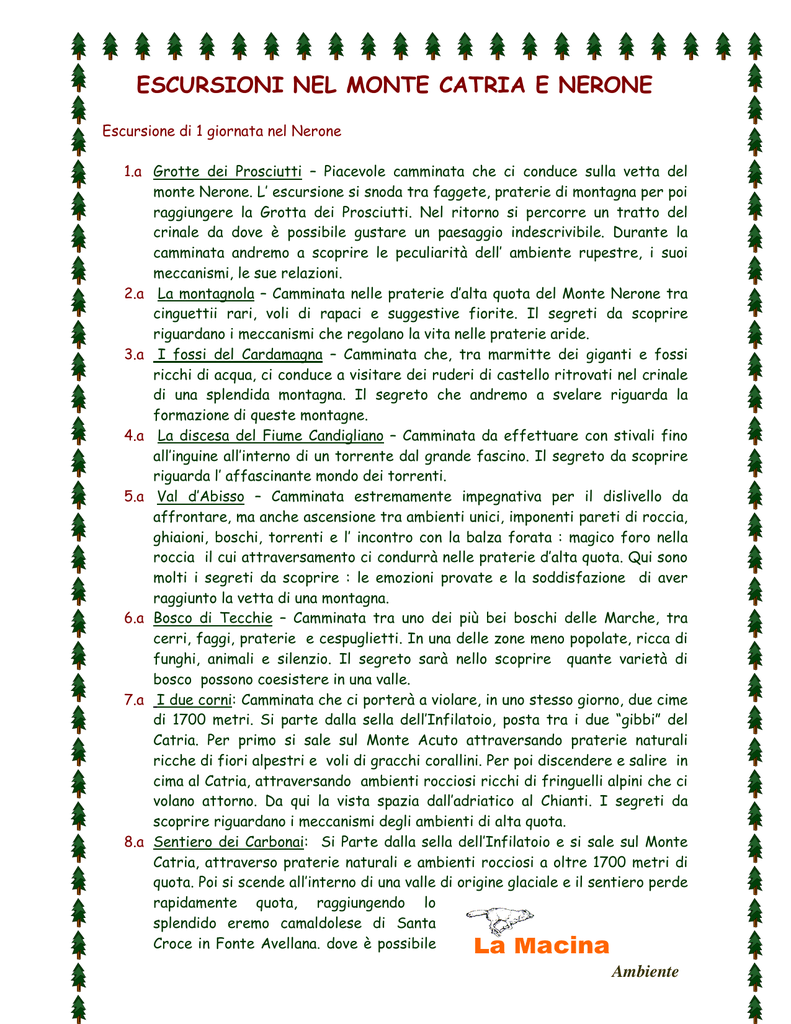 ESCURSIONI NEL MONTE CATRIA E NERONE

Escursione di 1 giornata nel Nerone

1.a Grotte dei Prosciutti – Piacevole camminata che ci conduce sulla vetta del monte Nerone. L' escursione si snoda tra faggete, praterie di montagna per poi raggiungere la Grotta dei Prosciutti. Nel ritorno si percorre un tratto del crinale da dove è possibile gustare un paesaggio indescrivibile. Durante la camminata andremo a scoprire le peculiarità dell' ambiente rupestre, i suoi meccanismi, le sue relazioni.

2.a La montagnola – Camminata nelle praterie d'alta quota del Monte Nerone tra cinguettii rari, voli di rapaci e suggestive fiorite. Il segreti da scoprire riguardano i meccanismi che regolano la vita nelle praterie aride.

3.a I fossi del Cardamagna – Camminata che, tra marmitte dei giganti e fossi ricchi di acqua, ci conduce a visitare dei ruderi di castello ritrovati nel crinale di una splendida montagna. Il segreto che andremo a svelare riguarda la formazione di queste montagne.

4.a La discesa del Fiume Candigliano – Camminata da effettuare con stivali fino all'inguine all'interno di un torrente dal grande fascino. Il segreto da scoprire riguarda l' affascinante mondo dei torrenti.

5.a Val d'Abisso – Camminata estremamente impegnativa per il dislivello da affrontare, ma anche ascensione tra ambienti unici, imponenti pareti di roccia, ghiaioni, boschi, torrenti e l' incontro con la balza forata : magico foro nella roccia il cui attraversamento ci condurrà nelle praterie d'alta quota. Qui sono molti i segreti da scoprire : le emozioni provate e la soddisfazione di aver raggiunto la vetta di una montagna.

6.a Bosco di Tecchie – Camminata tra uno dei più bei boschi delle Marche, tra cerri, faggi, praterie e cespuglietti. In una delle zone meno popolate, ricca di funghi, animali e silenzio. Il segreto sarà nello scoprire quante varietà di bosco possono coesistere in una valle.

7.a I due corni: Camminata che ci porterà a violare, in uno stesso giorno, due cime di 1700 metri. Si parte dalla sella dell'Infilatoio, posta tra i due "gibbi" del Catria. Per primo si sale sul Monte Acuto attraversando praterie naturali ricche di fiori alpestri e voli di gracchi corallini. Per poi discendere e salire in cima al Catria, attraversando ambienti rocciosi ricchi di fringuelli alpini che ci volano attorno. Da qui la vista spazia dall'adriatico al Chianti. I segreti da scoprire riguardano i meccanismi degli ambienti di alta quota.

8.a Sentiero dei Carbonai: Si Parte dalla sella dell'Infilatoio e si sale sul Monte Catria, attraverso praterie naturali e ambienti rocciosi a oltre 1700 metri di quota. Poi si scende all'interno di una valle di origine glaciale e il sentiero perde rapidamente quota, raggiungendo lo splendido eremo camaldolese di Santa Croce in Fonte Avellana. dove è possibile

La Macina
Ambiente